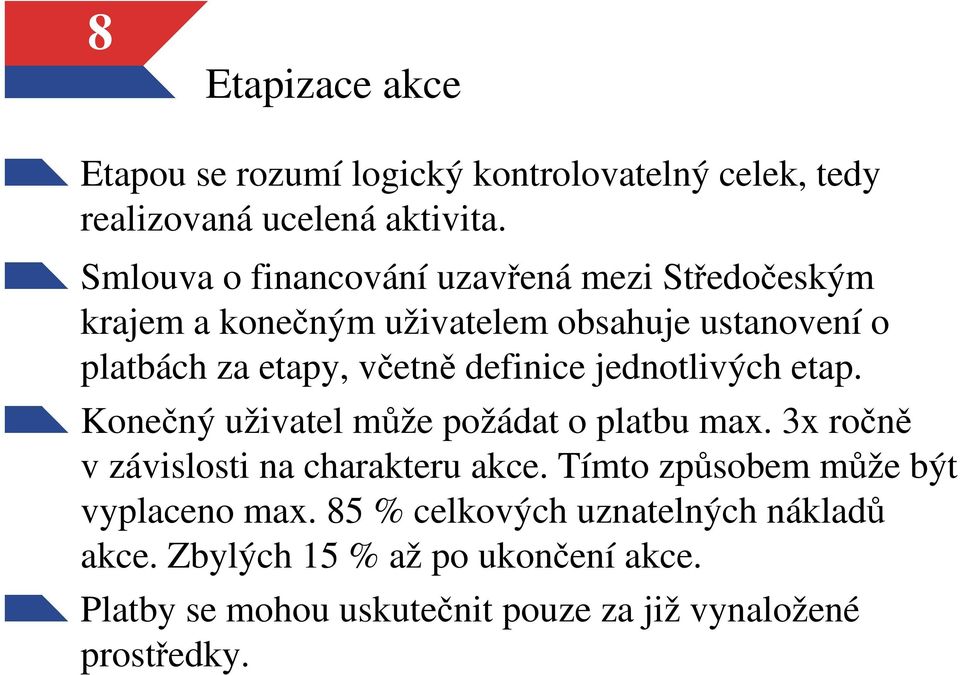 8

Etapizace akce

Etapou se rozumí logický kontrolovatelný celek, tedy realizovaná ucelená aktivita.

Smlouva o financování uzavřená mezi Středočeským krajem a konečným uživatelem obsahuje ustanovení o platbách za etapy, včetně definice jednotlivých etap.

Konečný uživatel může požádat o platbu max. 3x ročně v závislosti na charakteru akce. Tímto způsobem může být vyplaceno max. 85 % celkových uznatelných nákladů akce. Zbylých 15 % až po ukončení akce.

Platby se mohou uskutečnit pouze za již vynaložené prostředky.